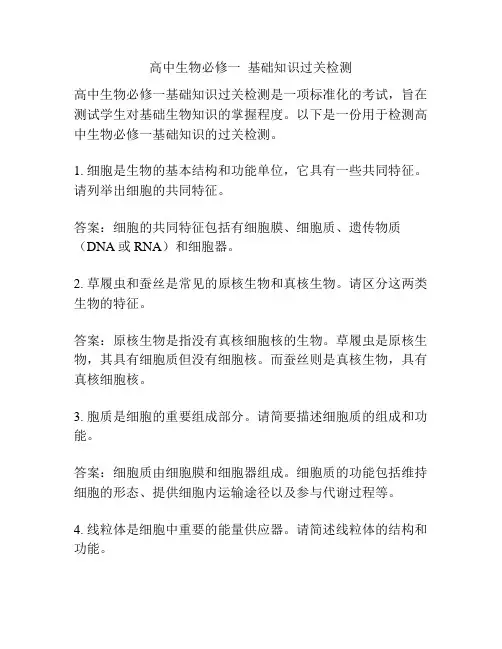 高中生物必修一 基础知识过关检测

高中生物必修一基础知识过关检测是一项标准化的考试，旨在测试学生对基础生物知识的掌握程度。以下是一份用于检测高中生物必修一基础知识的过关检测。

1. 细胞是生物的基本结构和功能单位，它具有一些共同特征。请列举出细胞的共同特征。

答案：细胞的共同特征包括有细胞膜、细胞质、遗传物质（DNA 或 RNA）和细胞器。

2. 草履虫和蚕丝是常见的原核生物和真核生物。请区分这两类生物的特征。

答案：原核生物是指没有真核细胞核的生物。草履虫是原核生物，其具有细胞质但没有细胞核。而蚕丝则是真核生物，具有真核细胞核。

3. 胞质是细胞的重要组成部分。请简要描述细胞质的组成和功能。

答案：细胞质由细胞膜和细胞器组成。细胞质的功能包括维持细胞的形态、提供细胞内运输途径以及参与代谢过程等。

4. 线粒体是细胞中重要的能量供应器。请简述线粒体的结构和功能。